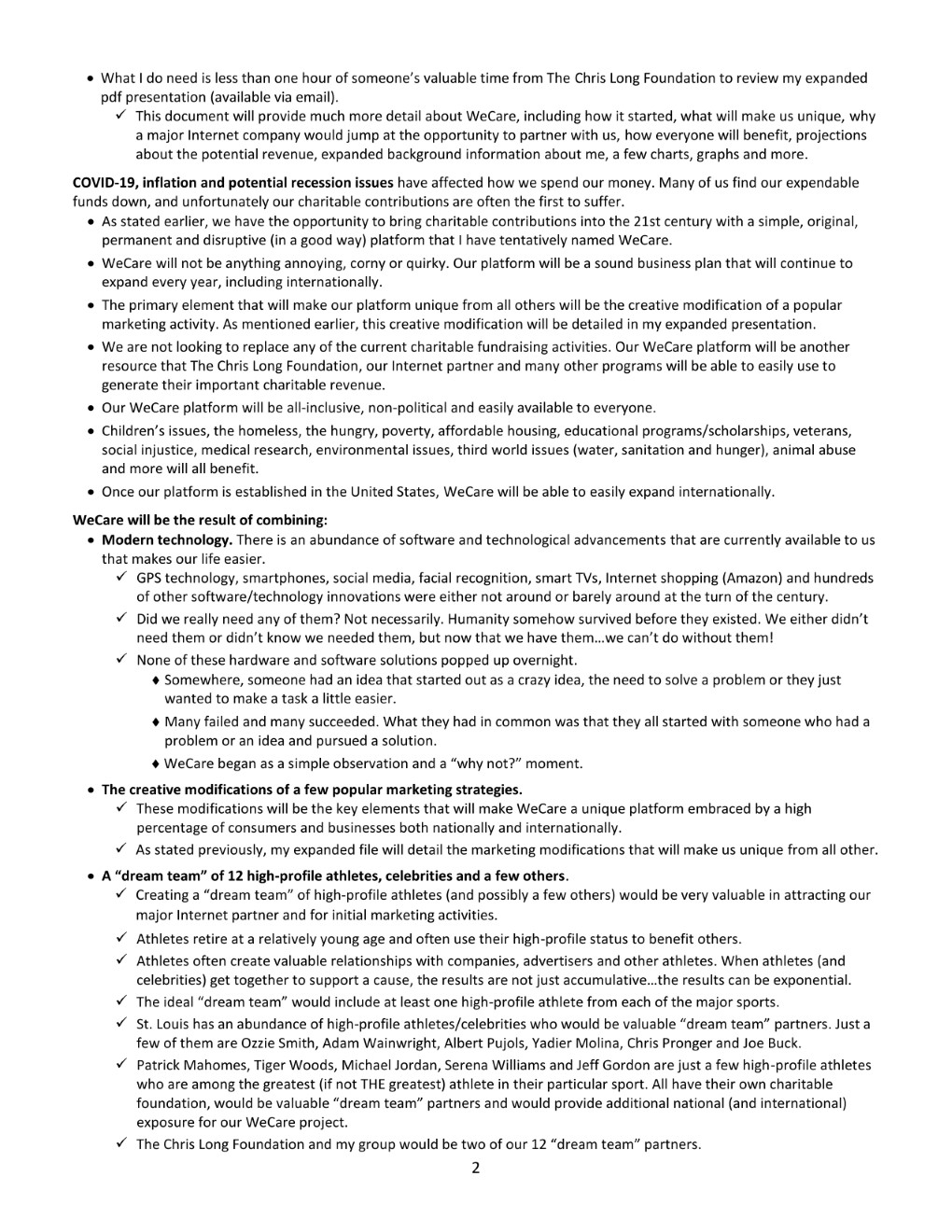 • What I do need is less than one hour of someone's valuable time from The Chris Long Foundation to review my expanded pdf presentation (available via email).
✓ This document will provide much more detail about WeCare, including how it started, what will make us unique, why a major Internet company would jump at the opportunity to partner with us, how everyone will benefit, projections about the potential revenue, expanded background information about me, a few charts, graphs and more.

COVID-19, inflation and potential recession issues have affected how we spend our money. Many of us find our expendable funds down, and unfortunately our charitable contributions are often the first to suffer.
• As stated earlier, we have the opportunity to bring charitable contributions into the 21st century with a simple, original, permanent and disruptive (in a good way) platform that I have tentatively named WeCare.
• WeCare will not be anything annoying, corny or quirky. Our platform will be a sound business plan that will continue to expand every year, including internationally.
• The primary element that will make our platform unique from all others will be the creative modification of a popular marketing activity. As mentioned earlier, this creative modification will be detailed in my expanded presentation.
• We are not looking to replace any of the current charitable fundraising activities. Our WeCare platform will be another resource that The Chris Long Foundation, our Internet partner and many other programs will be able to easily use to generate their important charitable revenue.
• Our WeCare platform will be all-inclusive, non-political and easily available to everyone.
• Children's issues, the homeless, the hungry, poverty, affordable housing, educational programs/scholarships, veterans, social injustice, medical research, environmental issues, third world issues (water, sanitation and hunger), animal abuse and more will all benefit.
• Once our platform is established in the United States, WeCare will be able to easily expand internationally.

WeCare will be the result of combining:
• Modern technology. There is an abundance of software and technological advancements that are currently available to us that makes our life easier.
✓ GPS technology, smartphones, social media, facial recognition, smart TVs, Internet shopping (Amazon) and hundreds of other software/technology innovations were either not around or barely around at the turn of the century.
✓ Did we really need any of them? Not necessarily. Humanity somehow survived before they existed. We either didn't need them or didn't know we needed them, but now that we have them…we can't do without them!
✓ None of these hardware and software solutions popped up overnight.
♦ Somewhere, someone had an idea that started out as a crazy idea, the need to solve a problem or they just wanted to make a task a little easier.
♦ Many failed and many succeeded. What they had in common was that they all started with someone who had a problem or an idea and pursued a solution.
♦ WeCare began as a simple observation and a "why not?" moment.
• The creative modifications of a few popular marketing strategies.
✓ These modifications will be the key elements that will make WeCare a unique platform embraced by a high percentage of consumers and businesses both nationally and internationally.
✓ As stated previously, my expanded file will detail the marketing modifications that will make us unique from all other.
• A "dream team" of 12 high-profile athletes, celebrities and a few others.
✓ Creating a "dream team" of high-profile athletes (and possibly a few others) would be very valuable in attracting our major Internet partner and for initial marketing activities.
✓ Athletes retire at a relatively young age and often use their high-profile status to benefit others.
✓ Athletes often create valuable relationships with companies, advertisers and other athletes. When athletes (and celebrities) get together to support a cause, the results are not just accumulative…the results can be exponential.
✓ The ideal "dream team" would include at least one high-profile athlete from each of the major sports.
✓ St. Louis has an abundance of high-profile athletes/celebrities who would be valuable "dream team" partners. Just a few of them are Ozzie Smith, Adam Wainwright, Albert Pujols, Yadier Molina, Chris Pronger and Joe Buck.
✓ Patrick Mahomes, Tiger Woods, Michael Jordan, Serena Williams and Jeff Gordon are just a few high-profile athletes who are among the greatest (if not THE greatest) athlete in their particular sport. All have their own charitable foundation, would be valuable "dream team" partners and would provide additional national (and international) exposure for our WeCare project.
✓ The Chris Long Foundation and my group would be two of our 12 "dream team" partners.

2